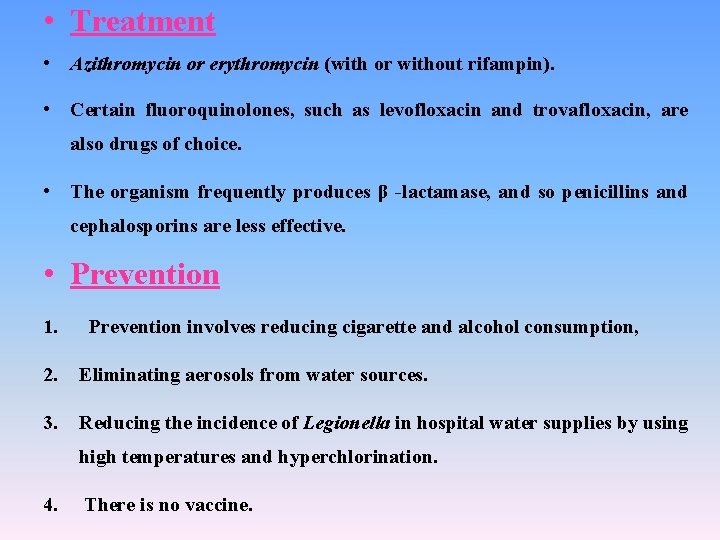 • Treatment

• Azithromycin or erythromycin (with or without rifampin).

• Certain fluoroquinolones, such as levofloxacin and trovafloxacin, are also drugs of choice.

• The organism frequently produces β -lactamase, and so penicillins and cephalosporins are less effective.

• Prevention

1. Prevention involves reducing cigarette and alcohol consumption,

2. Eliminating aerosols from water sources.

3. Reducing the incidence of Legionella in hospital water supplies by using high temperatures and hyperchlorination.

4. There is no vaccine.